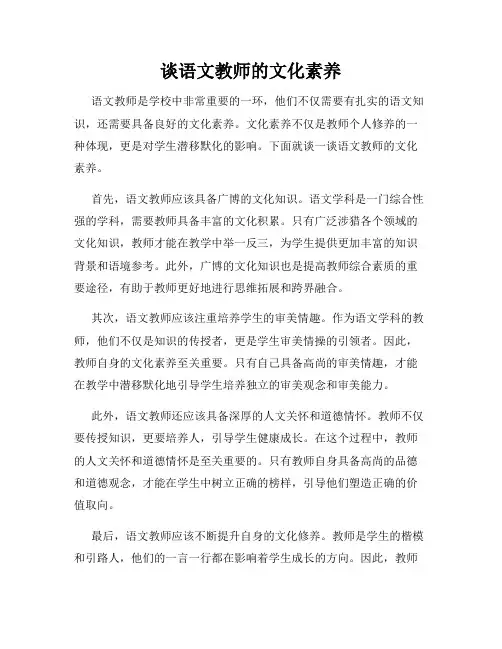 谈语文教师的文化素养

语文教师是学校中非常重要的一环，他们不仅需要有扎实的语文知识，还需要具备良好的文化素养。文化素养不仅是教师个人修养的一种体现，更是对学生潜移默化的影响。下面就谈一谈语文教师的文化素养。

首先，语文教师应该具备广博的文化知识。语文学科是一门综合性强的学科，需要教师具备丰富的文化积累。只有广泛涉猎各个领域的文化知识，教师才能在教学中举一反三，为学生提供更加丰富的知识背景和语境参考。此外，广博的文化知识也是提高教师综合素质的重要途径，有助于教师更好地进行思维拓展和跨界融合。

其次，语文教师应该注重培养学生的审美情趣。作为语文学科的教师，他们不仅是知识的传授者，更是学生审美情操的引领者。因此，教师自身的文化素养至关重要。只有自己具备高尚的审美情趣，才能在教学中潜移默化地引导学生培养独立的审美观念和审美能力。

此外，语文教师还应该具备深厚的人文关怀和道德情怀。教师不仅要传授知识，更要培养人，引导学生健康成长。在这个过程中，教师的人文关怀和道德情怀是至关重要的。只有教师自身具备高尚的品德和道德观念，才能在学生中树立正确的榜样，引导他们塑造正确的价值取向。

最后，语文教师应该不断提升自身的文化修养。教师是学生的楷模和引路人，他们的一言一行都在影响着学生成长的方向。因此，教师